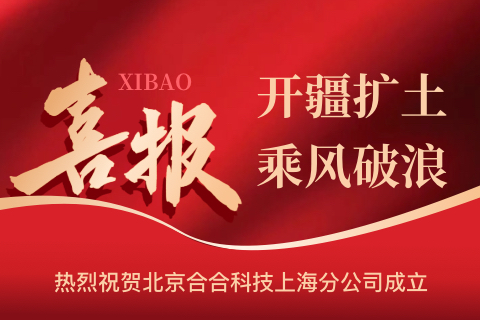 XIBAO
喜报

开疆扩土
乘风破浪

热烈祝贺北京合合科技上海分公司成立